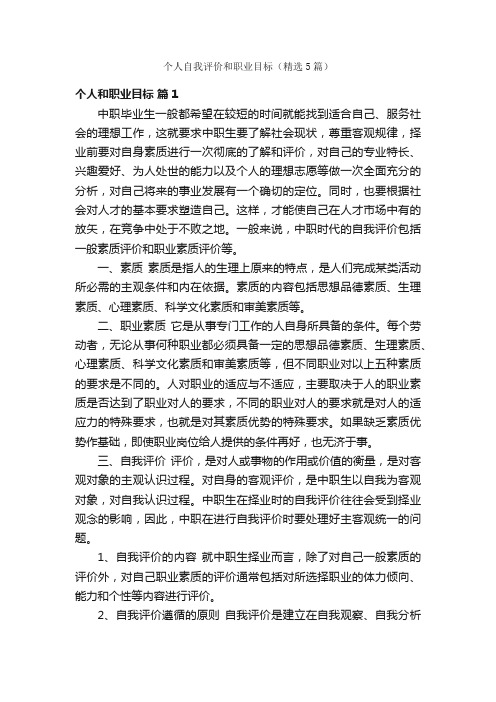 个人自我评价和职业目标（精选5篇）

个人和职业目标 篇1

中职毕业生一般都希望在较短的时间就能找到适合自己、服务社会的理想工作，这就要求中职生要了解社会现状，尊重客观规律，择业前要对自身素质进行一次彻底的了解和评价，对自己的专业特长、兴趣爱好、为人处世的能力以及个人的理想志愿等做一次全面充分的分析，对自己将来的事业发展有一个确切的定位。同时，也要根据社会对人才的基本要求塑造自己。这样，才能使自己在人才市场中有的放矢，在竞争中处于不败之地。一般来说，中职时代的自我评价包括一般素质评价和职业素质评价等。

一、素质 素质是指人的生理上原来的特点，是人们完成某类活动所必需的主观条件和内在依据。素质的内容包括思想品德素质、生理素质、心理素质、科学文化素质和审美素质等。

二、职业素质 它是从事专门工作的人自身所具备的条件。每个劳动者，无论从事何种职业都必须具备一定的思想品德素质、生理素质、心理素质、科学文化素质和审美素质等，但不同职业对以上五种素质的要求是不同的。人对职业的适应与不适应，主要取决于人的职业素质是否达到了职业对人的要求，不同的职业对人的要求就是对人的适应力的特殊要求，也就是对其素质优势的特殊要求。如果缺乏素质优势作基础，即使职业岗位给人提供的条件再好，也无济于事。

三、自我评价 评价，是对人或事物的作用或价值的衡量，是对客观对象的主观认识过程。对自身的客观评价，是中职生以自我为客观对象，对自我认识过程。中职生在择业时的自我评价往往会受到择业观念的影响，因此，中职在进行自我评价时要处理好主客观统一的问题。

1、自我评价的内容 就中职生择业而言，除了对自己一般素质的评价外，对自己职业素质的评价通常包括对所选择职业的体力倾向、能力和个性等内容进行评价。

2、自我评价遵循的原则 自我评价是建立在自我观察、自我分析